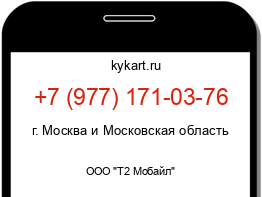 kykart.ru

+7 (977) 171-03-76

г. Москва и Московская область

ООО "Т2 Мобайл"